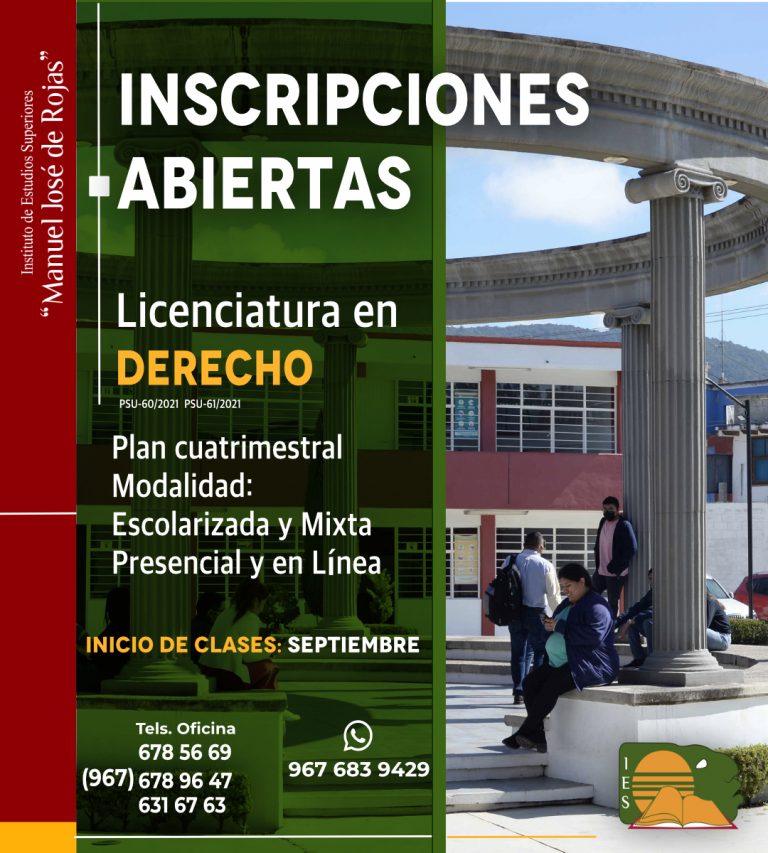 Instituto de Estudios Superiores
"Manuel José de Rojas"

INSCRIPCIONES ABIERTAS

Licenciatura en
DERECHO
PSU-60/2021 PSU-61/2021

Plan cuatrimestral
Modalidad:
Escolarizada y Mixta
Presencial y en Línea

INICIO DE CLASES: SEPTIEMBRE

Tels. Oficina
678 56 69
(967) 678 96 47
631 67 63

967 683 9429

IES